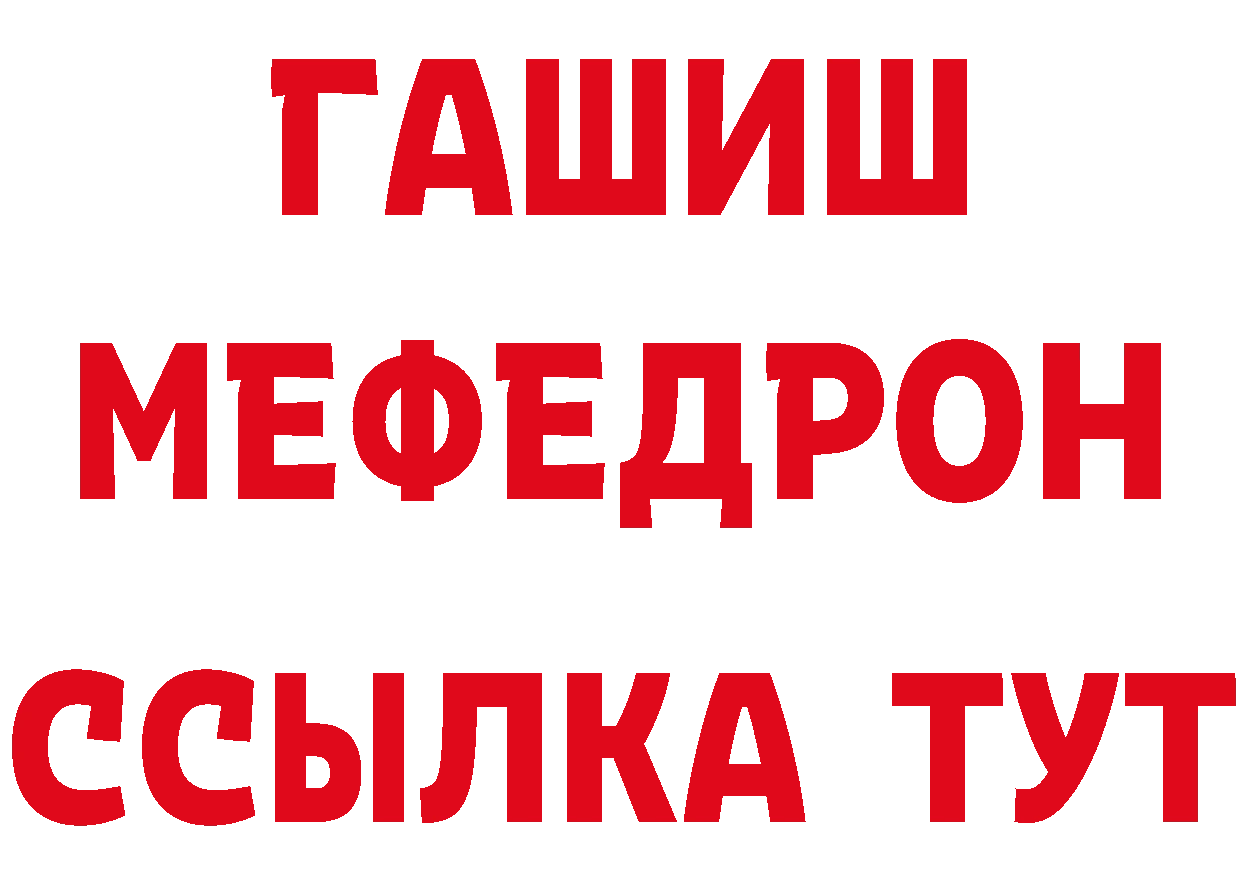 ГАШИШ
МЕФЕДРОН
ССЫЛКА ТУТ